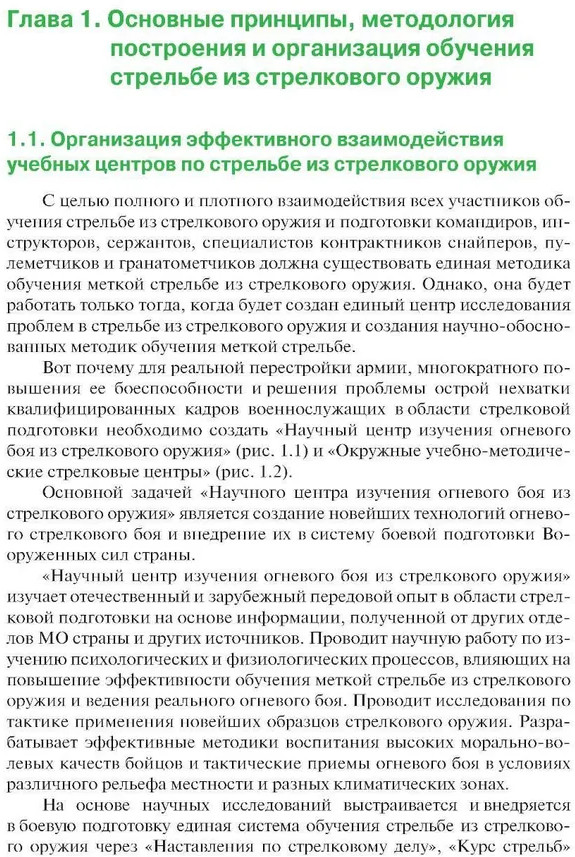 Глава 1. Основные принципы, методология построения и организация обучения стрельбе из стрелкового оружия

1.1. Организация эффективного взаимодействия учебных центров по стрельбе из стрелкового оружия

С целью полного и плотного взаимодействия всех участников обучения стрельбе из стрелкового оружия и подготовки командиров, инструкторов, сержантов, специалистов контрактников снайперов, пулеметчиков и гранатометчиков должна существовать единая методика обучения меткой стрельбе из стрелкового оружия. Однако, она будет работать только тогда, когда будет создан единый центр исследования проблем в стрельбе из стрелкового оружия и создания научно-обоснованных методик обучения меткой стрельбе.

Вот почему для реальной перестройки армии, многократного повышения ее боеспособности и решения проблемы острой нехватки квалифицированных кадров военнослужащих в области стрелковой подготовки необходимо создать «Научный центр изучения огневого боя из стрелкового оружия» (рис. 1.1) и «Окружные учебно-методические стрелковые центры» (рис. 1.2).

Основной задачей «Научного центра изучения огневого боя из стрелкового оружия» является создание новейших технологий огневого стрелкового боя и внедрение их в систему боевой подготовки Вооруженных сил страны.

«Научный центр изучения огневого боя из стрелкового оружия» изучает отечественный и зарубежный передовой опыт в области стрелковой подготовки на основе информации, полученной от других отделов МО страны и других источников. Проводит научную работу по изучению психологических и физиологических процессов, влияющих на повышение эффективности обучения меткой стрельбе из стрелкового оружия и ведения реального огневого боя. Проводит исследования по тактике применения новейших образцов стрелкового оружия. Разрабатывает эффективные методики воспитания высоких морально-волевых качеств бойцов и тактические приемы огневого боя в условиях различного рельефа местности и разных климатических зонах.

На основе научных исследований выстраивается и внедряется в боевую подготовку единая система обучения стрельбе из стрелкового оружия через «Наставления по стрелковому делу», «Курс стрельб»